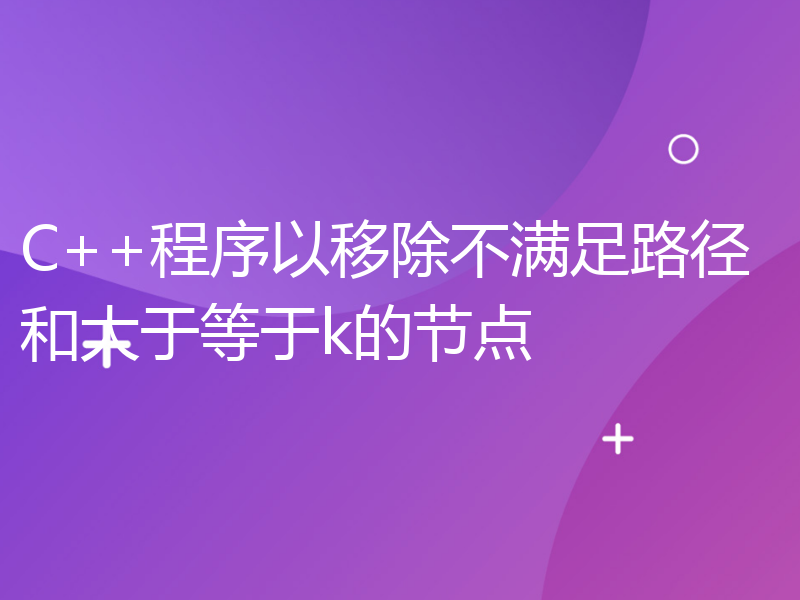 C++程序以移除不满足路径和大于等于k的节点